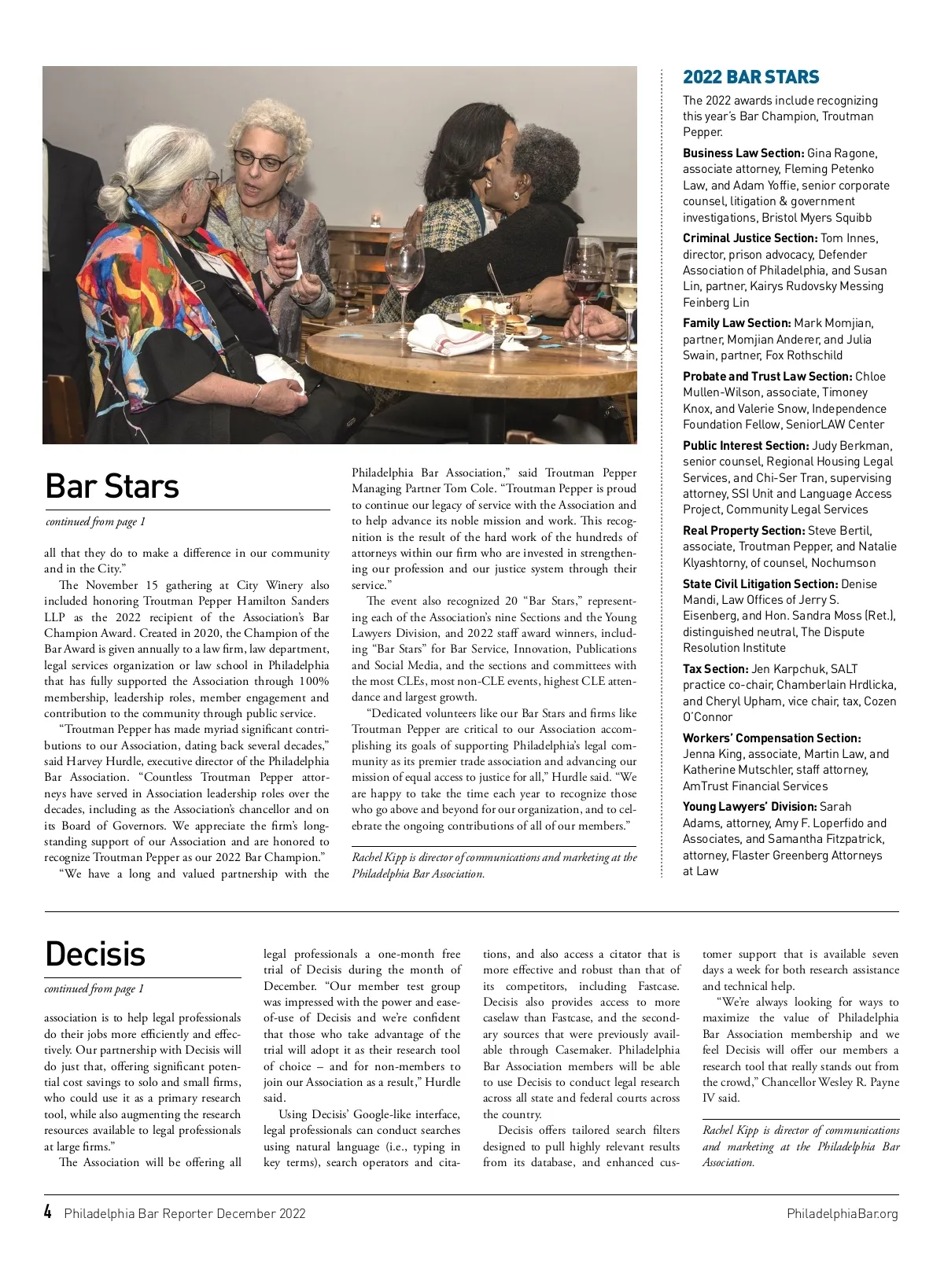 Bar Stars

continued from page 1

all that they do to make a difference in our community and in the City."

The November 15 gathering at City Winery also included honoring Troutman Pepper Hamilton Sanders LLP as the 2022 recipient of the Association's Bar Champion Award. Created in 2020, the Champion of the Bar Award is given annually to a law firm, law department, legal services organization or law school in Philadelphia that has fully supported the Association through 100% membership, leadership roles, member engagement and contribution to the community through public service.

"Troutman Pepper has made myriad significant contributions to our Association, dating back several decades," said Harvey Hurdle, executive director of the Philadelphia Bar Association. "Countless Troutman Pepper attorneys have served in Association leadership roles over the decades, including as the Association's chancellor and on its Board of Governors. We appreciate the firm's longstanding support of our Association and are honored to recognize Troutman Pepper as our 2022 Bar Champion."

"We have a long and valued partnership with the Philadelphia Bar Association," said Troutman Pepper Managing Partner Tom Cole. "Troutman Pepper is proud to continue our legacy of service with the Association and to help advance its noble mission and work. This recognition is the result of the hard work of the hundreds of attorneys within our firm who are invested in strengthening our profession and our justice system through their service."

The event also recognized 20 "Bar Stars," representing each of the Association's nine Sections and the Young Lawyers Division, and 2022 staff award winners, including "Bar Stars" for Bar Service, Innovation, Publications and Social Media, and the sections and committees with the most CLEs, most non-CLE events, highest CLE attendance and largest growth.

"Dedicated volunteers like our Bar Stars and firms like Troutman Pepper are critical to our Association accomplishing its goals of supporting Philadelphia's legal community as its premier trade association and advancing our mission of equal access to justice for all," Hurdle said. "We are happy to take the time each year to recognize those who go above and beyond for our organization, and to celebrate the ongoing contributions of all of our members."

Rachel Kipp is director of communications and marketing at the Philadelphia Bar Association.

2022 BAR STARS

The 2022 awards include recognizing this year's Bar Champion, Troutman Pepper.

Business Law Section: Gina Ragone, associate attorney, Fleming Petenko Law, and Adam Yoffie, senior corporate counsel, litigation & government investigations, Bristol Myers Squibb

Criminal Justice Section: Tom Innes, director, prison advocacy, Defender Association of Philadelphia, and Susan Lin, partner, Kairys Rudovsky Messing Feinberg Lin

Family Law Section: Mark Momjian, partner, Momjian Anderer, and Julia Swain, partner, Fox Rothschild

Probate and Trust Law Section: Chloe Mullen-Wilson, associate, Timoney Knox, and Valerie Snow, Independence Foundation Fellow, SeniorLAW Center

Public Interest Section: Judy Berkman, senior counsel, Regional Housing Legal Services, and Chi-Ser Tran, supervising attorney, SSI Unit and Language Access Project, Community Legal Services

Real Property Section: Steve Bertil, associate, Troutman Pepper, and Natalie Klyashtorny, of counsel, Nochumson

State Civil Litigation Section: Denise Mandi, Law Offices of Jerry S. Eisenberg, and Hon. Sandra Moss (Ret.), distinguished neutral, The Dispute Resolution Institute

Tax Section: Jen Karpchuk, SALT practice co-chair, Chamberlain Hrdlicka, and Cheryl Upham, vice chair, tax, Cozen O'Connor

Workers' Compensation Section: Jenna King, associate, Martin Law, and Katherine Mutschler, staff attorney, AmTrust Financial Services

Young Lawyers' Division: Sarah Adams, attorney, Amy F. Loperfido and Associates, and Samantha Fitzpatrick, attorney, Flaster Greenberg Attorneys at Law

Decisis

continued from page 1

association is to help legal professionals do their jobs more efficiently and effectively. Our partnership with Decisis will do just that, offering significant potential cost savings to solo and small firms, who could use it as a primary research tool, while also augmenting the research resources available to legal professionals at large firms."

The Association will be offering all legal professionals a one-month free trial of Decisis during the month of December. "Our member test group was impressed with the power and ease-of-use of Decisis and we're confident that those who take advantage of the trial will adopt it as their research tool of choice – and for non-members to join our Association as a result," Hurdle said.

Using Decisis' Google-like interface, legal professionals can conduct searches using natural language (i.e., typing in key terms), search operators and citations, and also access a citator that is more effective and robust than that of its competitors, including Fastcase. Decisis also provides access to more caselaw than Fastcase, and the secondary sources that were previously available through Casemaker. Philadelphia Bar Association members will be able to use Decisis to conduct legal research across all state and federal courts across the country.

Decisis offers tailored search filters designed to pull highly relevant results from its database, and enhanced customer support that is available seven days a week for both research assistance and technical help.

"We're always looking for ways to maximize the value of Philadelphia Bar Association membership and we feel Decisis will offer our members a research tool that really stands out from the crowd," Chancellor Wesley R. Payne IV said.

Rachel Kipp is director of communications and marketing at the Philadelphia Bar Association.

4 Philadelphia Bar Reporter December 2022 PhiladelphiaBar.org